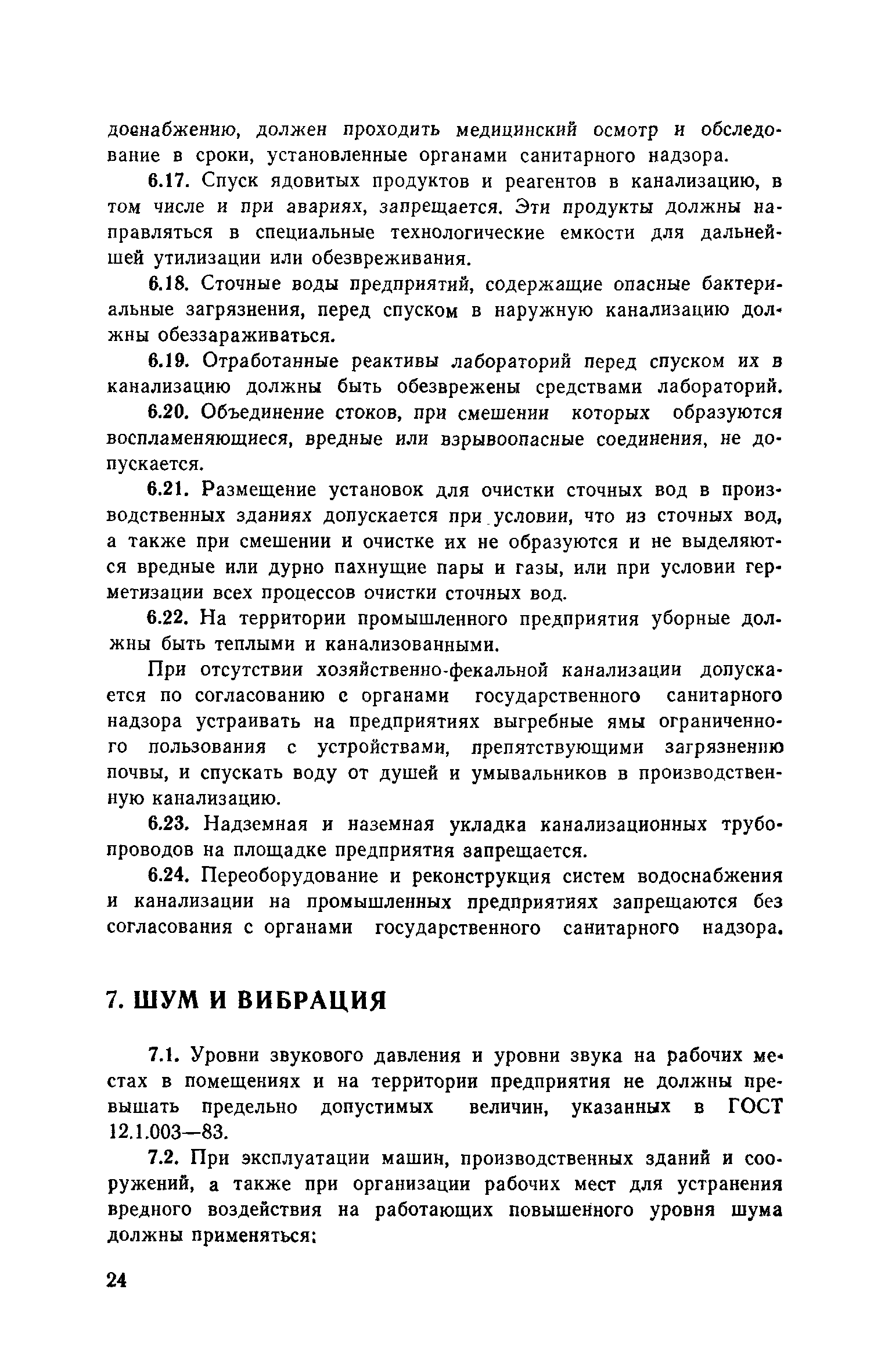 доснабжению, должен проходить медицинский осмотр и обследование в сроки, установленные органами санитарного надзора.

6.17. Спуск ядовитых продуктов и реагентов в канализацию, в том числе и при авариях, запрещается. Эти продукты должны направляться в специальные технологические емкости для дальнейшей утилизации или обезвреживания.

6.18. Сточные воды предприятий, содержащие опасные бактериальные загрязнения, перед спуском в наружную канализацию должны обеззараживаться.

6.19. Отработанные реактивы лабораторий перед спуском их в канализацию должны быть обезврежены средствами лабораторий.

6.20. Объединение стоков, при смешении которых образуются воспламеняющиеся, вредные или взрывоопасные соединения, не допускается.

6.21. Размещение установок для очистки сточных вод в производственных зданиях допускается при условии, что из сточных вод, а также при смешении и очистке их не образуются и не выделяются вредные или дурно пахнущие пары и газы, или при условии герметизации всех процессов очистки сточных вод.

6.22. На территории промышленного предприятия уборные должны быть теплыми и канализованными.

При отсутствии хозяйственно-фекальной канализации допускается по согласованию с органами государственного санитарного надзора устраивать на предприятиях выгребные ямы ограниченного пользования с устройствами, препятствующими загрязнению почвы, и спускать воду от душей и умывальников в производственную канализацию.

6.23. Надземная и наземная укладка канализационных трубопроводов на площадке предприятия запрещается.

6.24. Переоборудование и реконструкция систем водоснабжения и канализации на промышленных предприятиях запрещаются без согласования с органами государственного санитарного надзора.

7. ШУМ И ВИБРАЦИЯ

7.1. Уровни звукового давления и уровни звука на рабочих местах в помещениях и на территории предприятия не должны превышать предельно допустимых величин, указанных в ГОСТ 12.1.003—83.

7.2. При эксплуатации машин, производственных зданий и сооружений, а также при организации рабочих мест для устранения вредного воздействия на работающих повышенного уровня шума должны применяться:

24